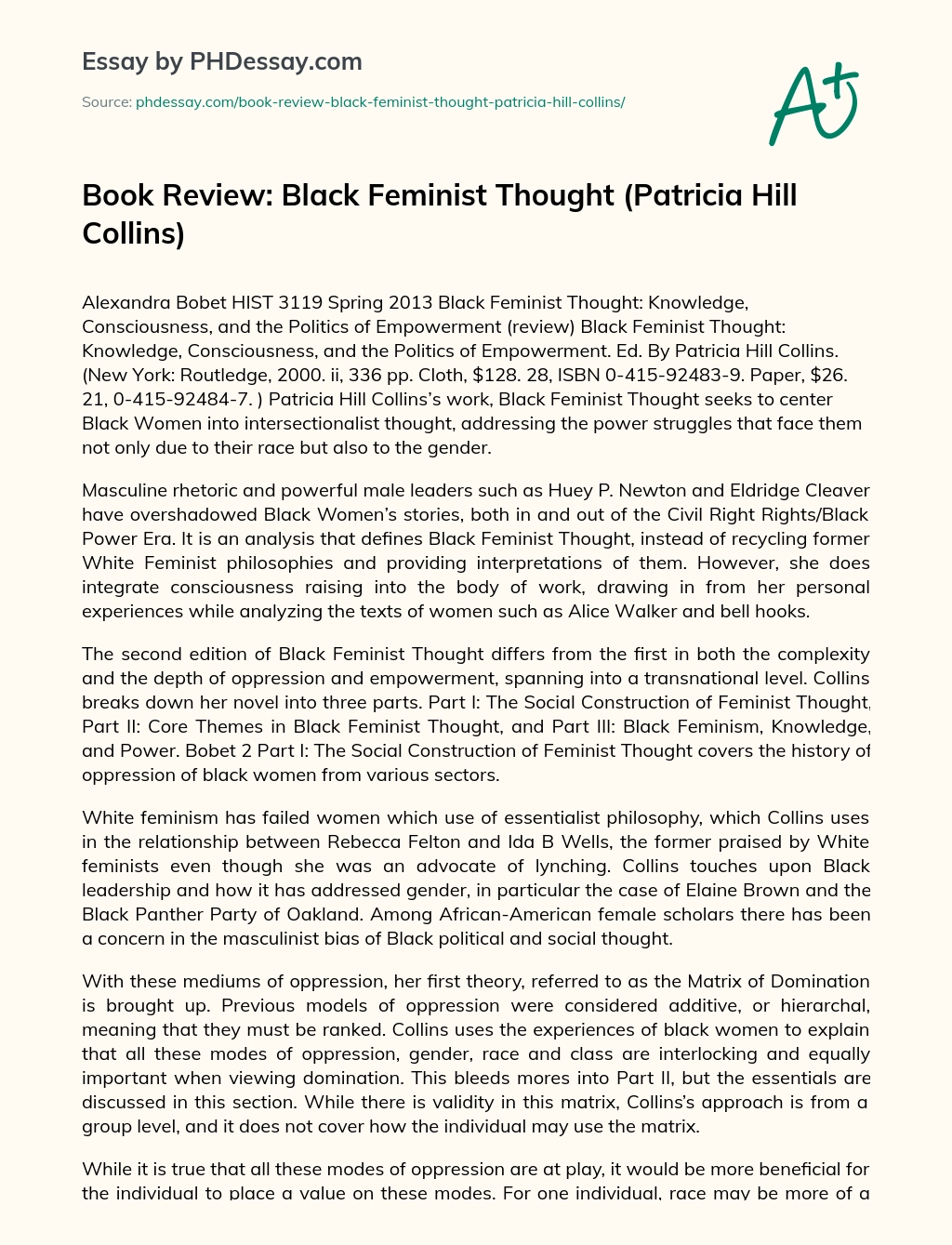 Essay by PHDessay.com

Source: phdessay.com/book-review-black-feminist-thought-patricia-hill-collins/

A+

Book Review: Black Feminist Thought (Patricia Hill Collins)

Alexandra Bobet HIST 3119 Spring 2013 Black Feminist Thought: Knowledge, Consciousness, and the Politics of Empowerment (review) Black Feminist Thought: Knowledge, Consciousness, and the Politics of Empowerment. Ed. By Patricia Hill Collins. (New York: Routledge, 2000. ii, 336 pp. Cloth, $128. 28, ISBN 0-415-92483-9. Paper, $26. 21, 0-415-92484-7. ) Patricia Hill Collins's work, Black Feminist Thought seeks to center Black Women into intersectionalist thought, addressing the power struggles that face them not only due to their race but also to the gender.

Masculine rhetoric and powerful male leaders such as Huey P. Newton and Eldridge Cleaver have overshadowed Black Women's stories, both in and out of the Civil Right Rights/Black Power Era. It is an analysis that defines Black Feminist Thought, instead of recycling former White Feminist philosophies and providing interpretations of them. However, she does integrate consciousness raising into the body of work, drawing in from her personal experiences while analyzing the texts of women such as Alice Walker and bell hooks.

The second edition of Black Feminist Thought differs from the first in both the complexity and the depth of oppression and empowerment, spanning into a transnational level. Collins breaks down her novel into three parts. Part I: The Social Construction of Feminist Thought, Part II: Core Themes in Black Feminist Thought, and Part III: Black Feminism, Knowledge, and Power. Bobet 2 Part I: The Social Construction of Feminist Thought covers the history of oppression of black women from various sectors.

White feminism has failed women which use of essentialist philosophy, which Collins uses in the relationship between Rebecca Felton and Ida B Wells, the former praised by White feminists even though she was an advocate of lynching. Collins touches upon Black leadership and how it has addressed gender, in particular the case of Elaine Brown and the Black Panther Party of Oakland. Among African-American female scholars there has been a concern in the masculinist bias of Black political and social thought.

With these mediums of oppression, her first theory, referred to as the Matrix of Domination is brought up. Previous models of oppression were considered additive, or hierarchal, meaning that they must be ranked. Collins uses the experiences of black women to explain that all these modes of oppression, gender, race and class are interlocking and equally important when viewing domination. This bleeds mores into Part II, but the essentials are discussed in this section. While there is validity in this matrix, Collins's approach is from a group level, and it does not cover how the individual may use the matrix.

While it is true that all these modes of oppression are at play, it would be more beneficial for the individual to place a value on these modes. For one individual, race may be more of a